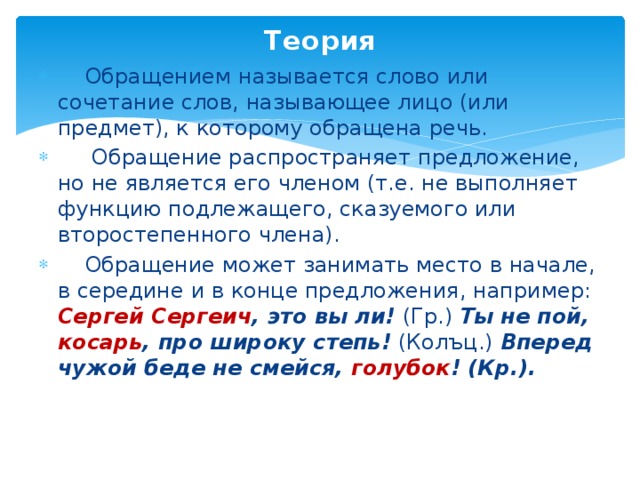 Теория

Обращением называется слово или сочетание слов, называющее лицо (или предмет), к которому обращена речь.

Обращение распространяет предложение, но не является его членом (т.е. не выполняет функцию подлежащего, сказуемого или второстепенного члена).

Обращение может занимать место в начале, в середине и в конце предложения, например: Сергей Сергеич, это вы ли! (Гр.) Ты не пой, косарь, про широку степь! (Колъц.) Вперед чужой беде не смейся, голубок! (Кр.).